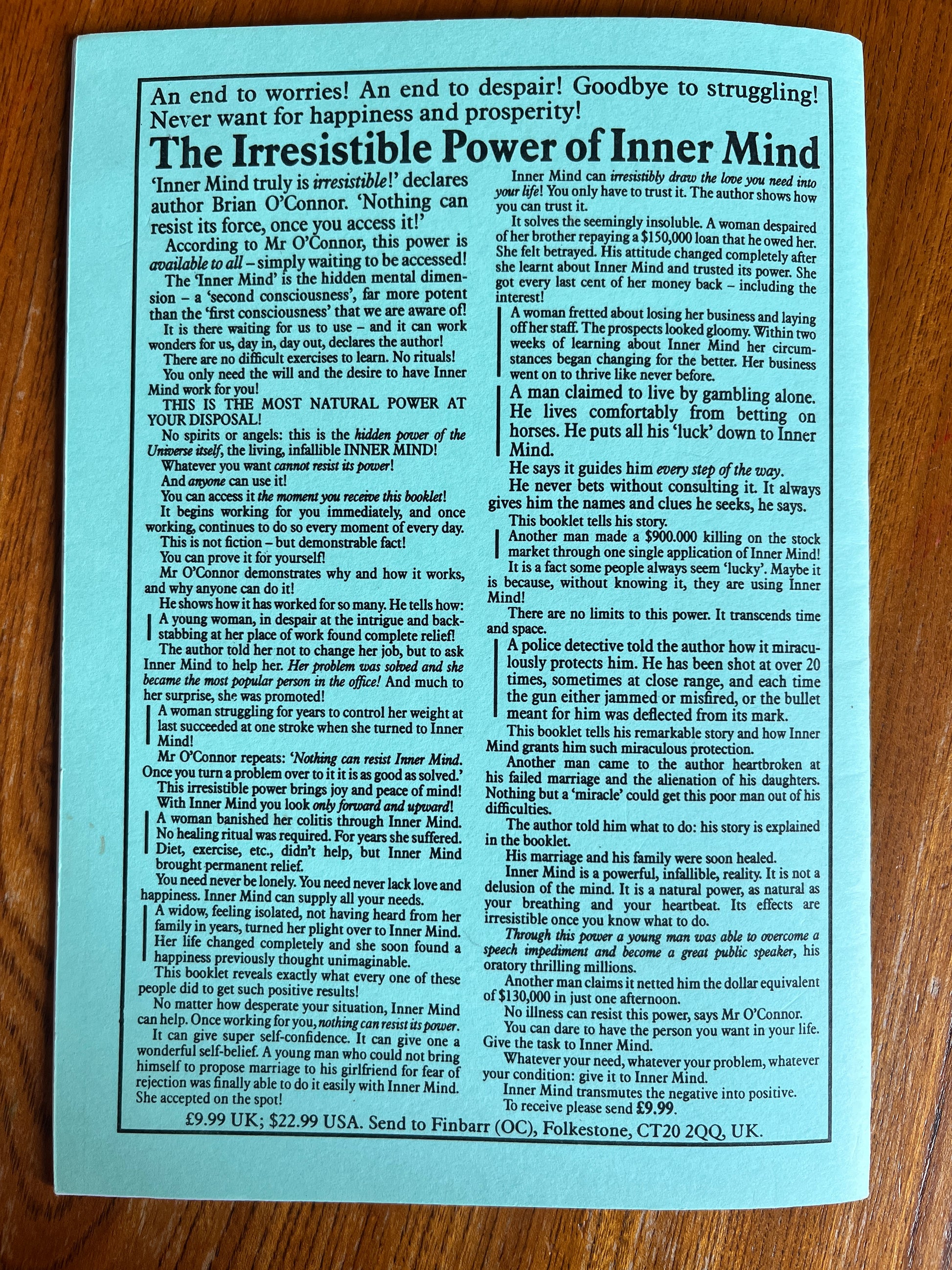 An end to worries! An end to despair! Goodbye to struggling! Never want for happiness and prosperity!

The Irresistible Power of Inner Mind

'Inner Mind truly is irresistible!' declares author Brian O'Connor. 'Nothing can resist its force, once you access it!'

According to Mr O'Connor, this power is available to all – simply waiting to be accessed!

The 'Inner Mind' is the hidden mental dimension – a 'second consciousness', far more potent than the 'first consciousness' that we are aware of!

It is there waiting for us to use – and it can work wonders for us, day in, day out, declares the author!

There are no difficult exercises to learn. No rituals!

You only need the will and the desire to have Inner Mind work for you!

THIS IS THE MOST NATURAL POWER AT YOUR DISPOSAL!

No spirits or angels: this is the hidden power of the Universe itself, the living, infallible INNER MIND!

Whatever you want cannot resist its power!

And anyone can use it!

You can access it the moment you receive this booklet!

It begins working for you immediately, and once working, continues to do so every moment of every day.

This is not fiction – but demonstrable fact!

You can prove it for yourself!

Mr O'Connor demonstrates why and how it works, and why anyone can do it!

He shows how it has worked for so many. He tells how:

A young woman, in despair at the intrigue and backstabbing at her place of work found complete relief!

The author told her not to change her job, but to ask Inner Mind to help her. Her problem was solved and she became the most popular person in the office! And much to her surprise, she was promoted!

A woman struggling for years to control her weight at last succeeded at one stroke when she turned to Inner Mind!

Mr O'Connor repeats: 'Nothing can resist Inner Mind. Once you turn a problem over to it it is as good as solved.'

This irresistible power brings joy and peace of mind!

With Inner Mind you look only forward and upward!

A woman banished her colitis through Inner Mind. No healing ritual was required. For years she suffered. Diet, exercise, etc., didn't help, but Inner Mind brought permanent relief.

You need never be lonely. You need never lack love and happiness. Inner Mind can supply all your needs.

A widow, feeling isolated, not having heard from her family in years, turned her plight over to Inner Mind. Her life changed completely and she soon found a happiness previously thought unimaginable.

This booklet reveals exactly what every one of these people did to get such positive results!

No matter how desperate your situation, Inner Mind can help. Once working for you, nothing can resist its power.

It can give super self-confidence. It can give one a wonderful self-belief. A young man who could not bring himself to propose marriage to his girlfriend for fear of rejection was finally able to do it easily with Inner Mind. She accepted on the spot!

Inner Mind can irresistibly draw the love you need into your life! You only have to trust it. The author shows how you can trust it.

It solves the seemingly insoluble. A woman despaired of her brother repaying a $150,000 loan that he owed her. She felt betrayed. His attitude changed completely after she learnt about Inner Mind and trusted its power. She got every last cent of her money back – including the interest!

A woman fretted about losing her business and laying off her staff. The prospects looked gloomy. Within two weeks of learning about Inner Mind her circumstances began changing for the better. Her business went on to thrive like never before.

A man claimed to live by gambling alone. He lives comfortably from betting on horses. He puts all his 'luck' down to Inner Mind.

He says it guides him every step of the way.

He never bets without consulting it. It always gives him the names and clues he seeks, he says.

This booklet tells his story.

Another man made a $900.000 killing on the stock market through one single application of Inner Mind!

It is a fact some people always seem 'lucky'. Maybe it is because, without knowing it, they are using Inner Mind!

There are no limits to this power. It transcends time and space.

A police detective told the author how it miraculously protects him. He has been shot at over 20 times, sometimes at close range, and each time the gun either jammed or misfired, or the bullet meant for him was deflected from its mark.

This booklet tells his remarkable story and how Inner Mind grants him such miraculous protection.

Another man came to the author heartbroken at his failed marriage and the alienation of his daughters. Nothing but a 'miracle' could get this poor man out of his difficulties.

The author told him what to do: his story is explained in the booklet.

His marriage and his family were soon healed.

Inner Mind is a powerful, infallible, reality. It is not a delusion of the mind. It is a natural power, as natural as your breathing and your heartbeat. Its effects are irresistible once you know what to do.

Through this power a young man was able to overcome a speech impediment and become a great public speaker, his oratory thrilling millions.

Another man claims it netted him the dollar equivalent of $130,000 in just one afternoon.

No illness can resist this power, says Mr O'Connor.

You can dare to have the person you want in your life. Give the task to Inner Mind.

Whatever your need, whatever your problem, whatever your condition: give it to Inner Mind.

Inner Mind transmutes the negative into positive.

To receive please send £9.99.

£9.99 UK; $22.99 USA. Send to Finbarr (OC), Folkestone, CT20 2QQ, UK.